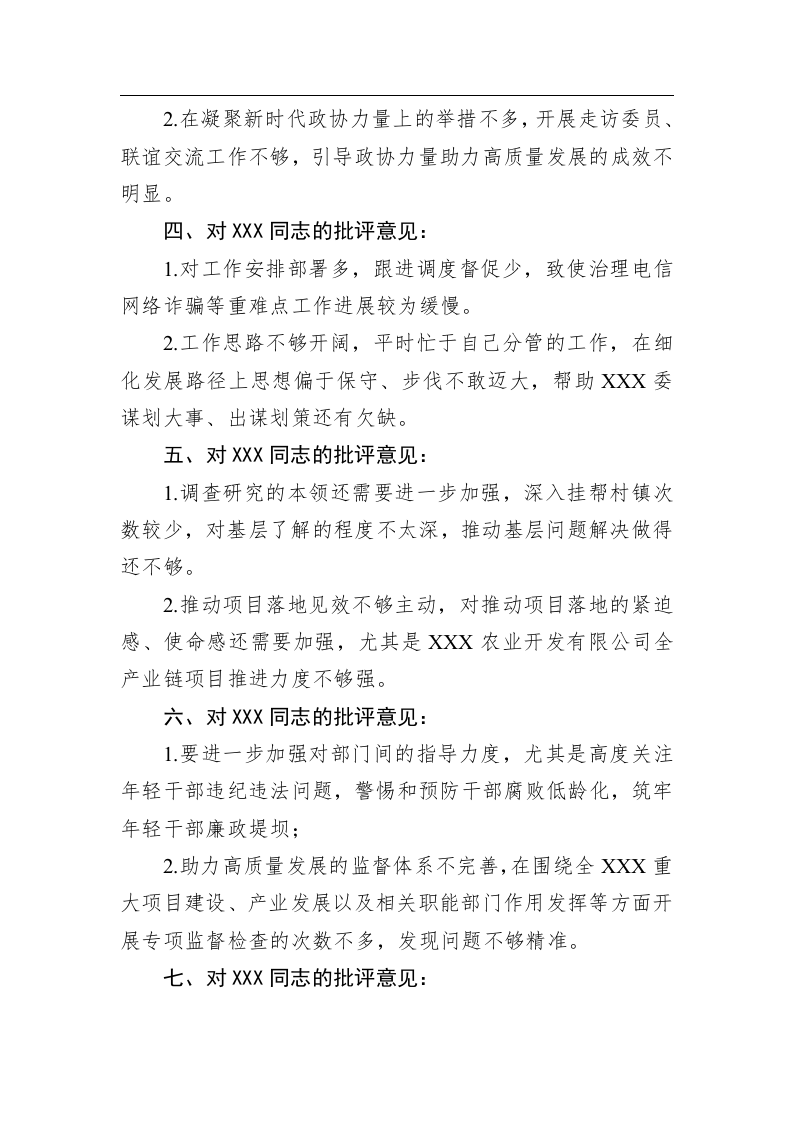 2.在凝聚新时代政协力量上的举措不多，开展走访委员、联谊交流工作不够，引导政协力量助力高质量发展的成效不明显。

四、对XXX同志的批评意见：

1.对工作安排部署多，跟进调度督促少，致使治理电信网络诈骗等重难点工作进展较为缓慢。

2.工作思路不够开阔，平时忙于自己分管的工作，在细化发展路径上思想偏于保守、步伐不敢迈大，帮助XXX委谋划大事、出谋划策还有欠缺。

五、对XXX同志的批评意见：

1.调查研究的本领还需要进一步加强，深入挂帮村镇次数较少，对基层了解的程度不太深，推动基层问题解决做得还不够。

2.推动项目落地见效不够主动，对推动项目落地的紧迫感、使命感还需要加强，尤其是XXX农业开发有限公司全产业链项目推进力度不够强。

六、对XXX同志的批评意见：

1.要进一步加强对部门间的指导力度，尤其是高度关注年轻干部违纪违法问题，警惕和预防干部腐败低龄化，筑牢年轻干部廉政堤坝；

2.助力高质量发展的监督体系不完善，在围绕全XXX重大项目建设、产业发展以及相关职能部门作用发挥等方面开展专项监督检查的次数不多，发现问题不够精准。

七、对XXX同志的批评意见：